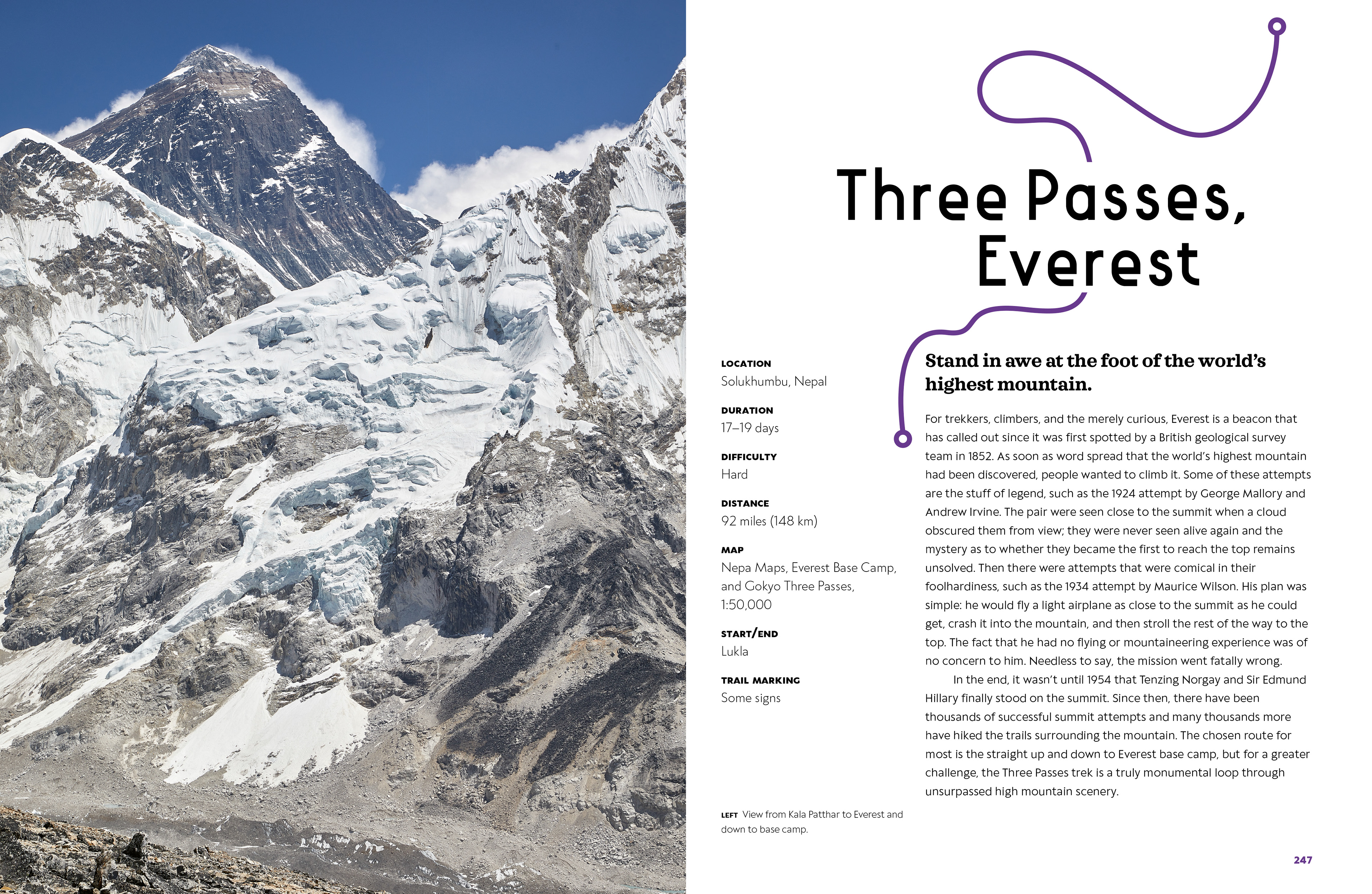 Three Passes, Everest

LOCATION
Solukhumbu, Nepal

DURATION
17–19 days

DIFFICULTY
Hard

DISTANCE
92 miles (148 km)

MAP
Nepa Maps, Everest Base Camp, and Gokyo Three Passes, 1:50,000

START/END
Lukla

TRAIL MARKING
Some signs

LEFT View from Kala Patthar to Everest and down to base camp.

Stand in awe at the foot of the world's highest mountain.

For trekkers, climbers, and the merely curious, Everest is a beacon that has called out since it was first spotted by a British geological survey team in 1852. As soon as word spread that the world's highest mountain had been discovered, people wanted to climb it. Some of these attempts are the stuff of legend, such as the 1924 attempt by George Mallory and Andrew Irvine. The pair were seen close to the summit when a cloud obscured them from view; they were never seen alive again and the mystery as to whether they became the first to reach the top remains unsolved. Then there were attempts that were comical in their foolhardiness, such as the 1934 attempt by Maurice Wilson. His plan was simple: he would fly a light airplane as close to the summit as he could get, crash it into the mountain, and then stroll the rest of the way to the top. The fact that he had no flying or mountaineering experience was of no concern to him. Needless to say, the mission went fatally wrong.

In the end, it wasn't until 1954 that Tenzing Norgay and Sir Edmund Hillary finally stood on the summit. Since then, there have been thousands of successful summit attempts and many thousands more have hiked the trails surrounding the mountain. The chosen route for most is the straight up and down to Everest base camp, but for a greater challenge, the Three Passes trek is a truly monumental loop through unsurpassed high mountain scenery.

247